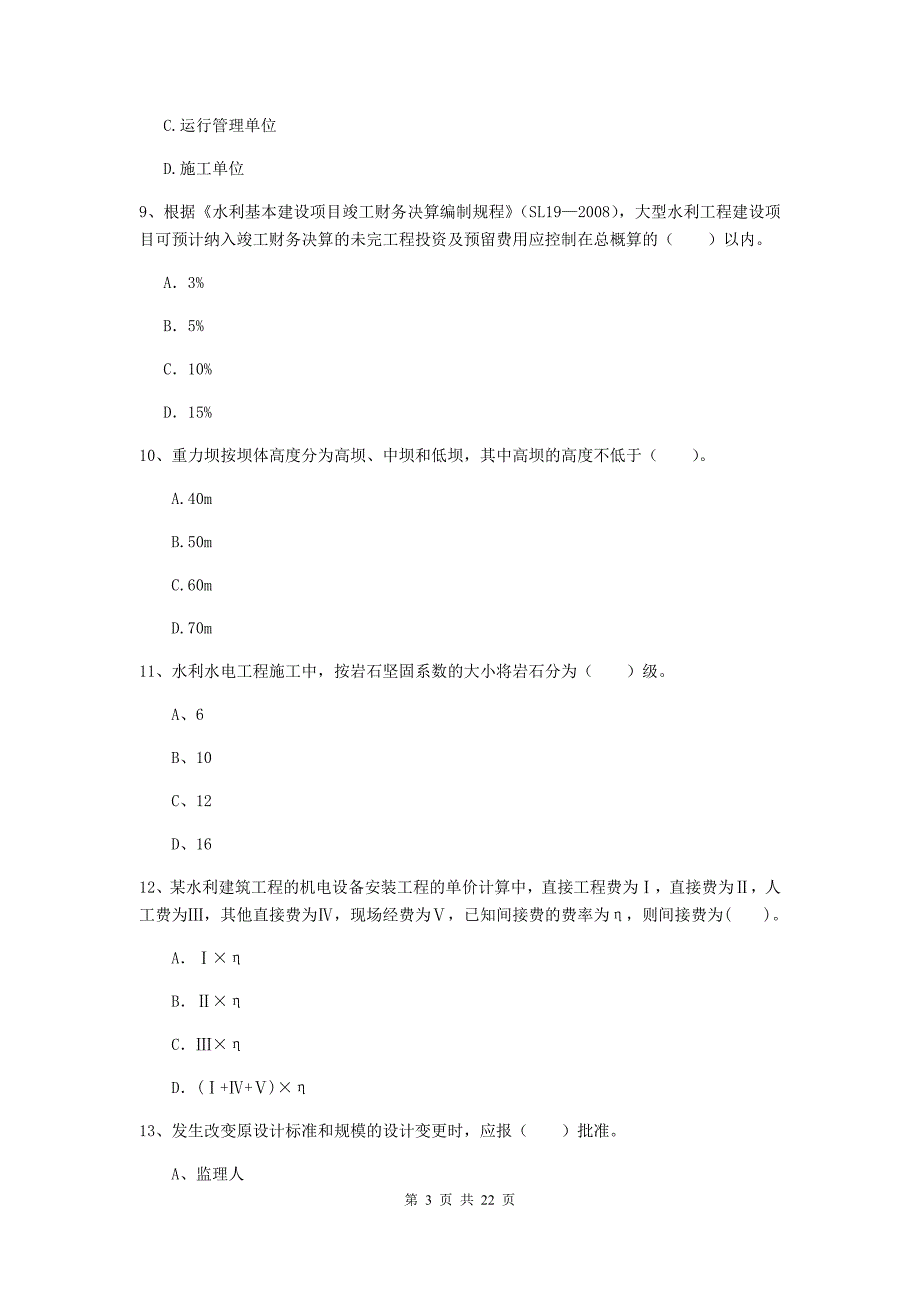 C.运行管理单位

D.施工单位

9、根据《水利基本建设项目竣工财务决算编制规程》（SL19—2008），大型水利工程建设项目可预计纳入竣工财务决算的未完工程投资及预留费用应控制在总概算的（　　）以内。

A. 3%

B. 5%

C. 10%

D. 15%

10、重力坝按坝体高度分为高坝、中坝和低坝，其中高坝的高度不低于（　　）。

A.40m

B.50m

C.60m

D.70m

11、水利水电工程施工中，按岩石坚固系数的大小将岩石分为（　　）级。

A、6

B、10

C、12

D、16

12、某水利建筑工程的机电设备安装工程的单价计算中，直接工程费为Ⅰ，直接费为Ⅱ，人工费为Ⅲ，其他直接费为Ⅳ，现场经费为Ⅴ，已知间接费的费率为η，则间接费为(　　)。

A. Ⅰ×η

B. Ⅱ×η

C. Ⅲ×η

D. (Ⅰ+Ⅳ+Ⅴ)×η

13、发生改变原设计标准和规模的设计变更时，应报（　　）批准。

A、监理人

第 3 页 共 22 页